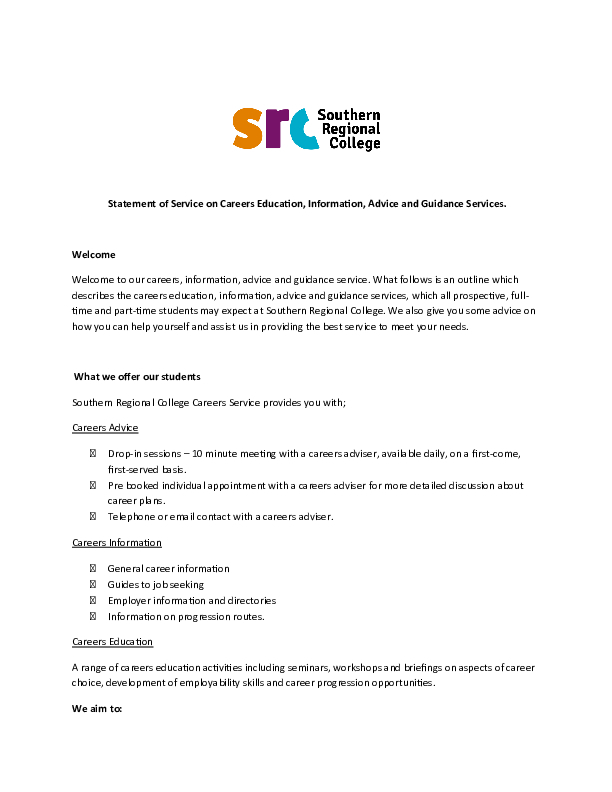 src Southern Regional College

Statement of Service on Careers Education, Information, Advice and Guidance Services.

Welcome

Welcome to our careers, information, advice and guidance service. What follows is an outline which describes the careers education, information, advice and guidance services, which all prospective, full-time and part-time students may expect at Southern Regional College. We also give you some advice on how you can help yourself and assist us in providing the best service to meet your needs.

What we offer our students

Southern Regional College Careers Service provides you with;

Careers Advice

- Drop-in sessions – 10 minute meeting with a careers adviser, available daily, on a first-come, first-served basis.
- Pre booked individual appointment with a careers adviser for more detailed discussion about career plans.
- Telephone or email contact with a careers adviser.

Careers Information

- General career information
- Guides to job seeking
- Employer information and directories
- Information on progression routes.

Careers Education

A range of careers education activities including seminars, workshops and briefings on aspects of career choice, development of employability skills and career progression opportunities.

We aim to: